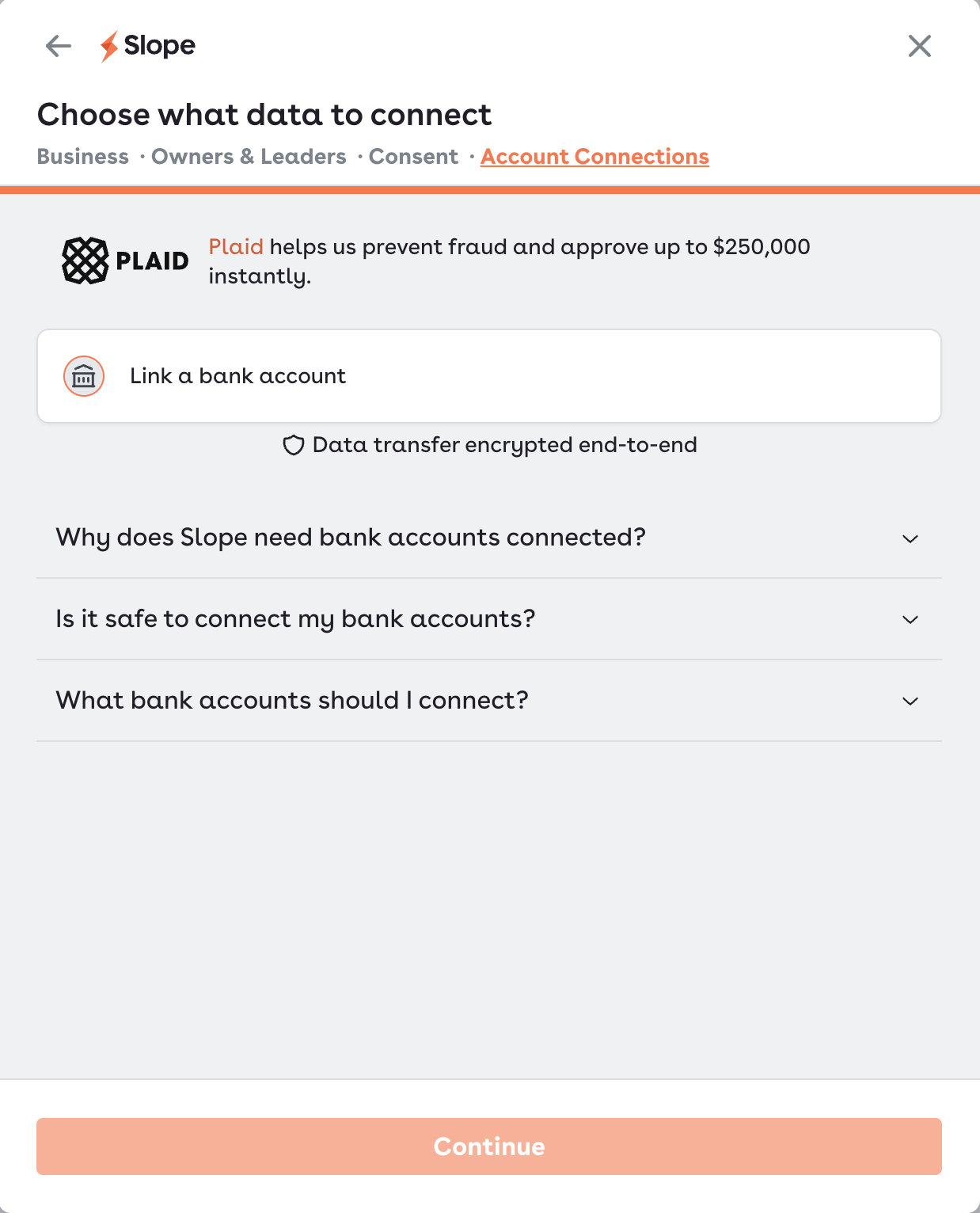 Slope

Choose what data to connect

Business · Owners & Leaders · Consent · Account Connections

PLAID

Plaid helps us prevent fraud and approve up to $250,000 instantly.

Link a bank account

Data transfer encrypted end-to-end

Why does Slope need bank accounts connected?

Is it safe to connect my bank accounts?

What bank accounts should I connect?

Continue